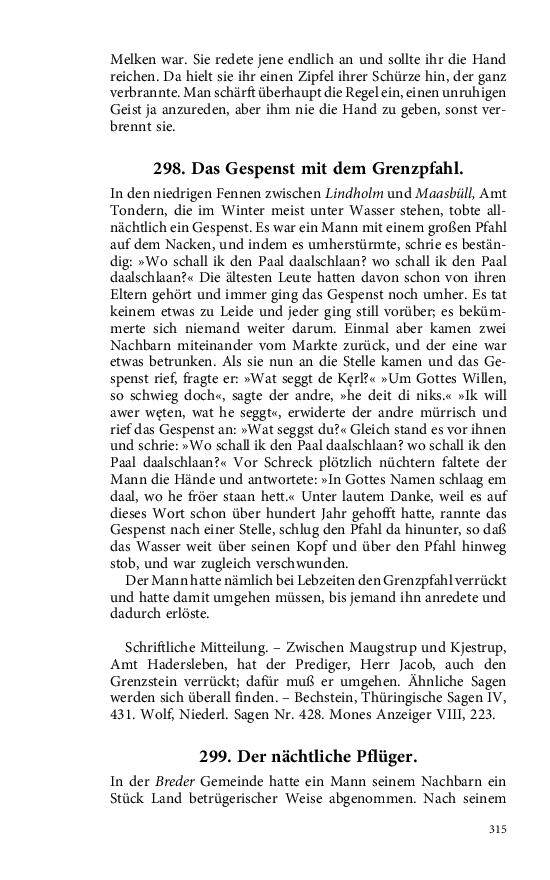 Melken war. Sie redete jene endlich an und sollte ihr die Hand reichen. Da hielt sie ihr einen Zipfel ihrer Schürze hin, der ganz verbrannte. Man schärft überhaupt die Regel ein, einen unruhigen Geist ja anzureden, aber ihm nie die Hand zu geben, sonst verbrennt sie.

298. Das Gespenst mit dem Grenzpfahl.

In den niedrigen Fennen zwischen Lindholm und Maasbüll, Amt Tondern, die im Winter meist unter Wasser stehen, tobte allnächtlich ein Gespenst. Es war ein Mann mit einem großen Pfahl auf dem Nacken, und indem es umherstürmte, schrie es beständig: »Wo schall ik den Paal daalschlaan? wo schall ik den Paal daalschlaan?« Die ältesten Leute hatten davon schon von ihren Eltern gehört und immer ging das Gespenst noch umher. Es tat keinem etwas zu Leide und jeder ging still vorüber; es bekümmerte sich niemand weiter darum. Einmal aber kamen zwei Nachbarn miteinander vom Markte zurück, und der eine war etwas betrunken. Als sie nun an die Stelle kamen und das Gespenst rief, fragte er: »Wat seggt de Kęrl?« »Um Gottes Willen, so schwieg doch«, sagte der andre, »he deit di niks.« »Ik will awer węten, wat he seggt«, erwiderte der andre mürrisch und rief das Gespenst an: »Wat seggst du?« Gleich stand es vor ihnen und schrie: »Wo schall ik den Paal daalschlaan? wo schall ik den Paal daalschlaan?« Vor Schreck plötzlich nüchtern faltete der Mann die Hände und antwortete: »In Gottes Namen schlaag em daal, wo he fröer staan hett.« Unter lautem Danke, weil es auf dieses Wort schon über hundert Jahr gehofft hatte, rannte das Gespenst nach einer Stelle, schlug den Pfahl da hinunter, so daß das Wasser weit über seinen Kopf und über den Pfahl hinweg stob, und war zugleich verschwunden.

Der Mann hatte nämlich bei Lebzeiten den Grenzpfahl verrückt und hatte damit umgehen müssen, bis jemand ihn anredete und dadurch erlöste.

Schriftliche Mitteilung. – Zwischen Maugstrup und Kjestrup, Amt Hadersleben, hat der Prediger, Herr Jacob, auch den Grenzstein verrückt; dafür muß er umgehen. Ähnliche Sagen werden sich überall finden. – Bechstein, Thüringische Sagen IV, 431. Wolf, Niederl. Sagen Nr. 428. Mones Anzeiger VIII, 223.

299. Der nächtliche Pflüger.

In der Breder Gemeinde hatte ein Mann seinem Nachbarn ein Stück Land betrügerischer Weise abgenommen. Nach seinem

315